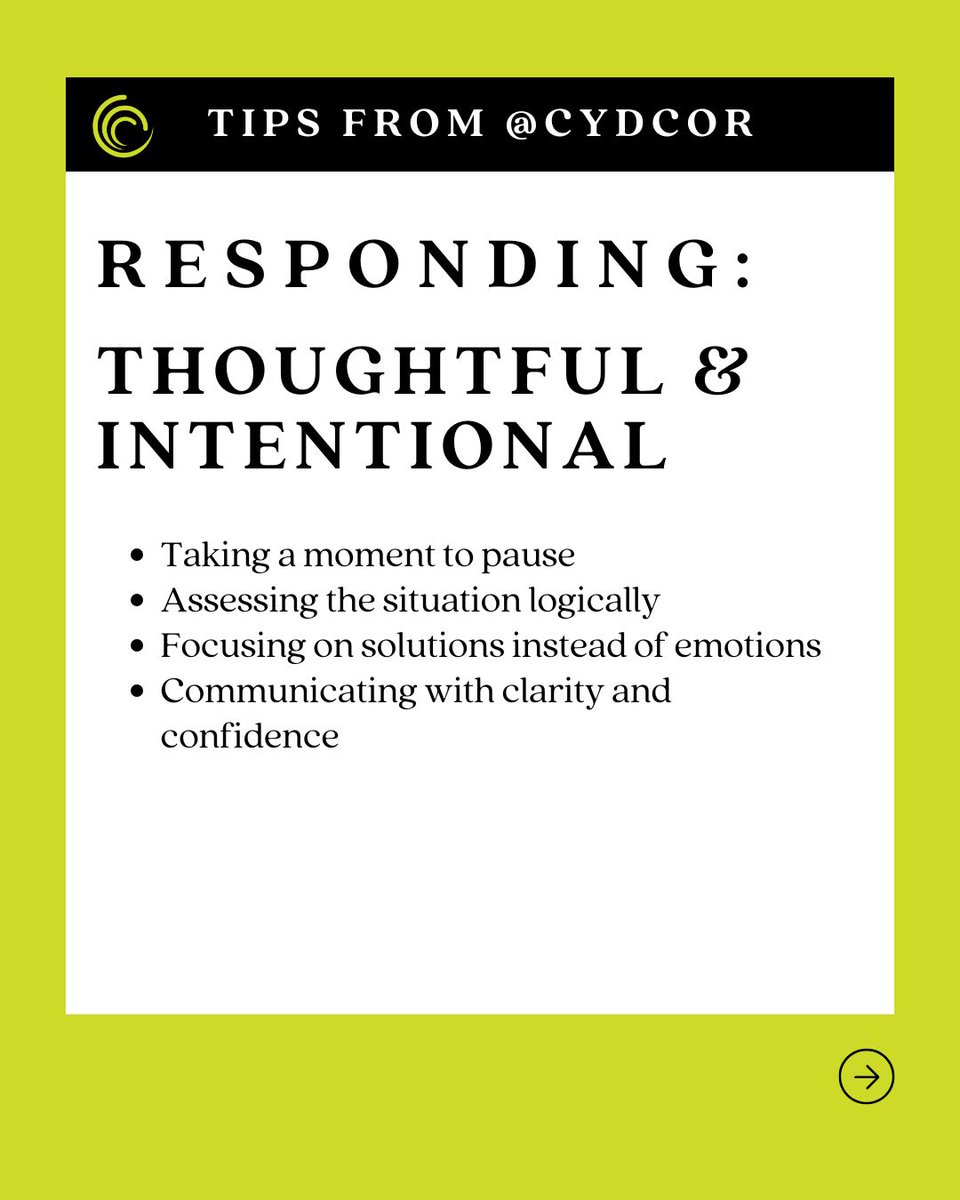 TIPS FROM @CYDCOR

RESPONDING:

THOUGHTFUL & INTENTIONAL

- Taking a moment to pause
- Assessing the situation logically
- Focusing on solutions instead of emotions
- Communicating with clarity and confidence